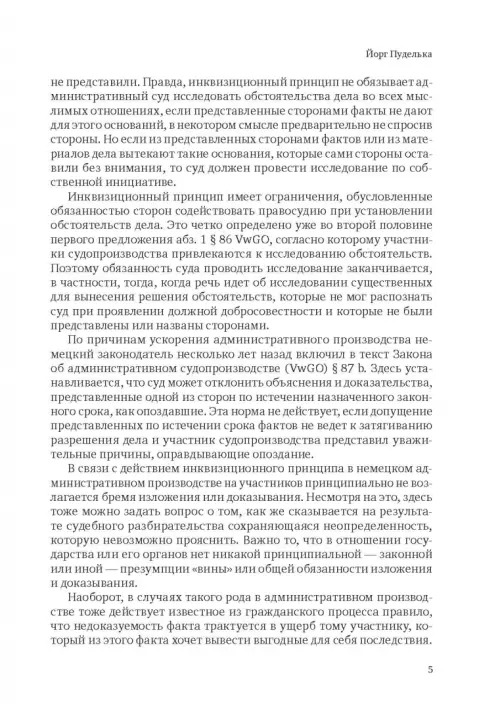 Йорг Пуделька

не представили. Правда, инквизиционный принцип не обязывает административный суд исследовать обстоятельства дела во всех мыслимых отношениях, если представленные сторонами факты не дают для этого оснований, в некотором смысле предварительно не спросив стороны. Но если из представленных сторонами фактов или из материалов дела вытекают такие основания, которые сами стороны оставили без внимания, то суд должен провести исследование по собственной инициативе.

Инквизиционный принцип имеет ограничения, обусловленные обязанностью сторон содействовать правосудию при установлении обстоятельств дела. Это четко определено уже во второй половине первого предложения абз. 1 § 86 VwGO, согласно которому участники судопроизводства привлекаются к исследованию обстоятельств. Поэтому обязанность суда проводить исследование заканчивается, в частности, тогда, когда речь идет об исследовании существенных для вынесения решения обстоятельств, которые не мог распознать суд при проявлении должной добросовестности и которые не были представлены или названы сторонами.

По причинам ускорения административного производства немецкий законодатель несколько лет назад включил в текст Закона об административном судопроизводстве (VwGO) § 87 b. Здесь устанавливается, что суд может отклонить объяснения и доказательства, представленные одной из сторон по истечении назначенного законного срока, как опоздавшие. Эта норма не действует, если допущение представленных по истечении срока фактов не ведет к затягиванию разрешения дела и участник судопроизводства представил уважительные причины, оправдывающие опоздание.

В связи с действием инквизиционного принципа в немецком административном производстве на участников принципиально не возлагается бремя изложения или доказывания. Несмотря на это, здесь тоже можно задать вопрос о том, как же сказывается на результате судебного разбирательства сохраняющаяся неопределенность, которую невозможно прояснить. Важно то, что в отношении государства или его органов нет никакой принципиальной — законной или иной — презумпции «вины» или общей обязанности изложения и доказывания.

Наоборот, в случаях такого рода в административном производстве тоже действует известное из гражданского процесса правило, что недоказуемость факта трактуется в ущерб тому участнику, который из этого факта хочет вывести выгодные для себя последствия.

5